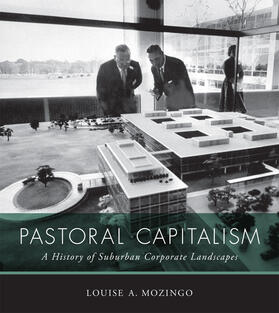 PASTORAL CAPITALISM

A History of Suburban Corporate Landscapes

LOUISE A. MOZINGO